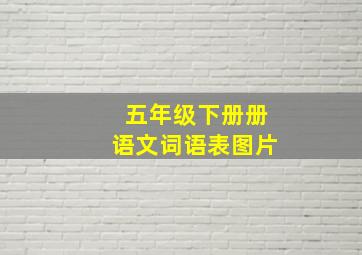 五年级下册册
语文词语表图片